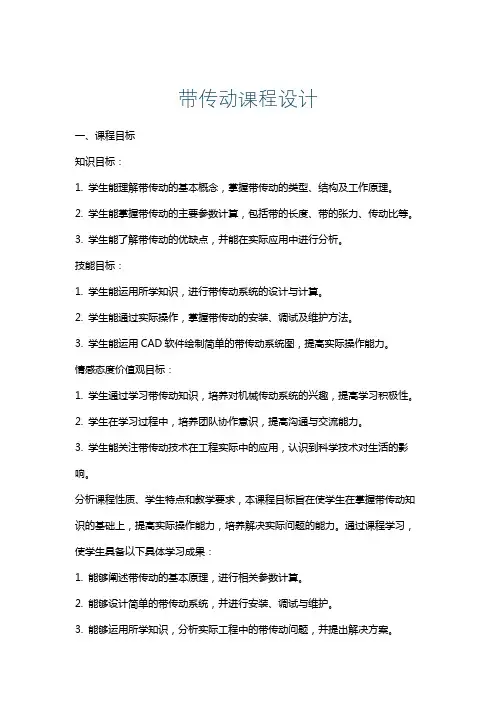 带传动课程设计

一、课程目标

知识目标：

1. 学生能理解带传动的基本概念，掌握带传动的类型、结构及工作原理。

2. 学生能掌握带传动的主要参数计算，包括带的长度、带的张力、传动比等。

3. 学生能了解带传动的优缺点，并能在实际应用中进行分析。

技能目标：

1. 学生能运用所学知识，进行带传动系统的设计与计算。

2. 学生能通过实际操作，掌握带传动的安装、调试及维护方法。

3. 学生能运用 CAD 软件绘制简单的带传动系统图，提高实际操作能力。

情感态度价值观目标：

1. 学生通过学习带传动知识，培养对机械传动系统的兴趣，提高学习积极性。

2. 学生在学习过程中，培养团队协作意识，提高沟通与交流能力。

3. 学生能关注带传动技术在工程实际中的应用，认识到科学技术对生活的影响。

分析课程性质、学生特点和教学要求，本课程目标旨在使学生在掌握带传动知识的基础上，提高实际操作能力，培养解决实际问题的能力。通过课程学习，使学生具备以下具体学习成果：

1. 能够阐述带传动的基本原理，进行相关参数计算。

2. 能够设计简单的带传动系统，并进行安装、调试与维护。

3. 能够运用所学知识，分析实际工程中的带传动问题，并提出解决方案。